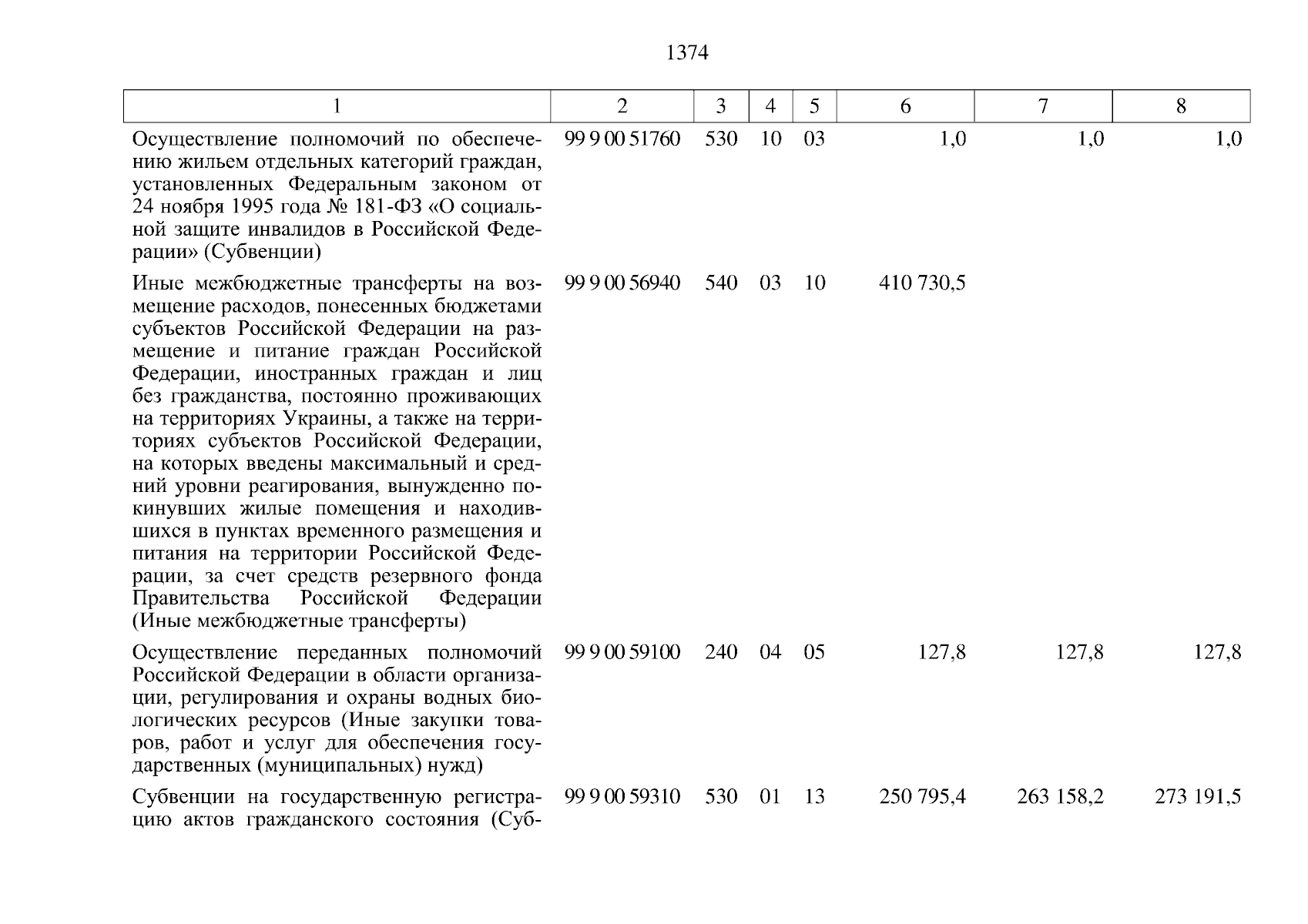 1374

| 1 | 2 | 3 | 4 | 5 | 6 | 7 | 8 |
|---|---|---|---|---|---|---|---|
| Осуществление полномочий по обеспечению жильем отдельных категорий граждан, установленных Федеральным законом от 24 ноября 1995 года № 181-ФЗ «О социальной защите инвалидов в Российской Федерации» (Субвенции) | 99 9 00 51760 | 530 | 10 | 03 | 1,0 | 1,0 | 1,0 |
| Иные межбюджетные трансферты на возмещение расходов, понесенных бюджетами субъектов Российской Федерации на размещение и питание граждан Российской Федерации, иностранных граждан и лиц без гражданства, постоянно проживающих на территориях Украины, а также на территориях субъектов Российской Федерации, на которых введены максимальный и средний уровни реагирования, вынужденно покинувших жилые помещения и находившихся в пунктах временного размещения и питания на территории Российской Федерации, за счет средств резервного фонда Правительства Российской Федерации (Иные межбюджетные трансферты) | 99 9 00 56940 | 540 | 03 | 10 | 410 730,5 | | |
| Осуществление переданных полномочий Российской Федерации в области организации, регулирования и охраны водных биологических ресурсов (Иные закупки товаров, работ и услуг для обеспечения государственных (муниципальных) нужд) | 99 9 00 59100 | 240 | 04 | 05 | 127,8 | 127,8 | 127,8 |
| Субвенции на государственную регистрацию актов гражданского состояния (Суб- | 99 9 00 59310 | 530 | 01 | 13 | 250 795,4 | 263 158,2 | 273 191,5 |